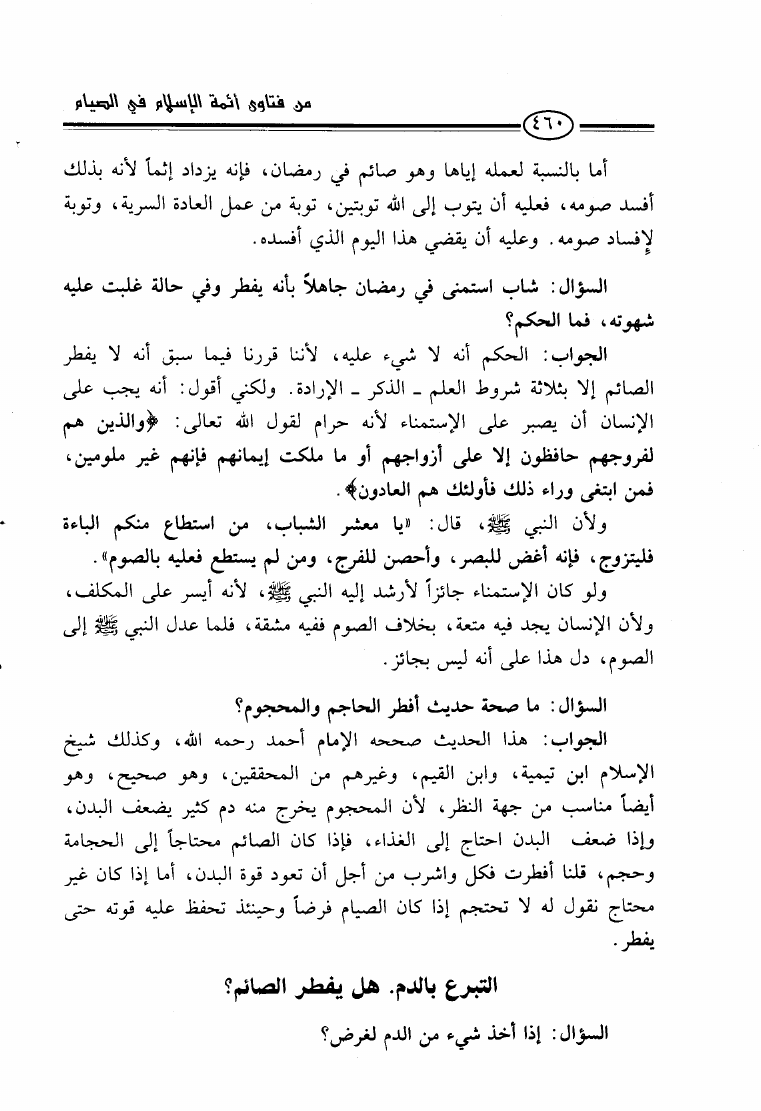 من فتاوى أئمة الإسلام في الصيام

٤٦٠

أما بالنسبة لعمله إياها وهو صائم في رمضان، فإنه يزداد إثماً لأنه بذلك أفسد صومه، فعليه أن يتوب إلى الله توبتين، توبة من عمل العادة السرية، وتوبة لإفساد صومه. وعليه أن يقضي هذا اليوم الذي أفسده.

السؤال: شاب استمنى في رمضان جاهلاً بأنه يفطر وفي حالة غلبت عليه شهوته، فما الحكم؟

الجواب: الحكم أنه لا شيء عليه، لأننا قررنا فيما سبق أنه لا يفطر الصائم إلا بثلاثة شروط العلم ـ الذكر ـ الإرادة. ولكني أقول: أنه يجب على الإنسان أن يصبر على الإستمناء لأنه حرام لقول الله تعالى: ﴿والذين هم لفروجهم حافظون إلا على أزواجهم أو ما ملكت إيمانهم فإنهم غير ملومين، فمن ابتغى وراء ذلك فأولئك هم العادون﴾.

ولأن النبي ﷺ، قال: «يا معشر الشباب، من استطاع منكم الباءة فليتزوج، فإنه أغض للبصر، وأحصن للفرج، ومن لم يستطع فعليه بالصوم».

ولو كان الإستمناء جائزاً لأرشد إليه النبي ﷺ، لأنه أيسر على المكلف، ولأن الإنسان يجد فيه متعة، بخلاف الصوم ففيه مشقة، فلما عدل النبي ﷺ إلى الصوم، دل هذا على أنه ليس بجائز.

السؤال: ما صحة حديث أفطر الحاجم والمحجوم؟

الجواب: هذا الحديث صححه الإمام أحمد رحمه الله، وكذلك شيخ الإسلام ابن تيمية، وابن القيم، وغيرهم من المحققين، وهو صحيح، وهو أيضاً مناسب من جهة النظر، لأن المحجوم يخرج منه دم كثير يضعف البدن، وإذا ضعف البدن احتاج إلى الغذاء، فإذا كان الصائم محتاجاً إلى الحجامة وحجم، قلنا أفطرت فكل واشرب من أجل أن تعود قوة البدن، أما إذا كان غير محتاج نقول له لا تحتجم إذا كان الصيام فرضاً وحينئذ تحفظ عليه قوته حتى يفطر.

التبرع بالدم. هل يفطر الصائم؟

السؤال: إذا أخذ شيء من الدم لغرض؟